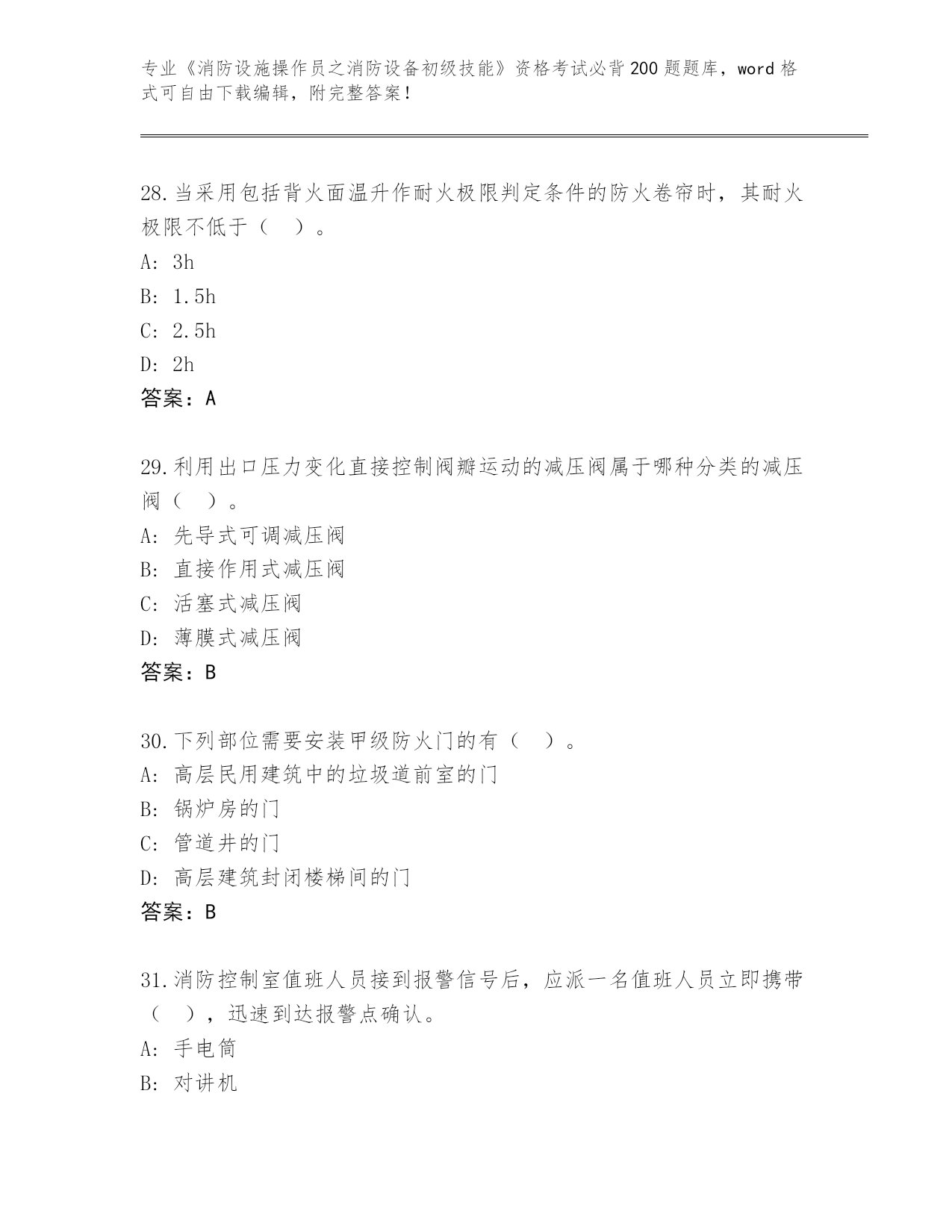 专业《消防设施操作员之消防设备初级技能》资格考试必背200题题库，word格式可自由下载编辑，附完整答案！

28.当采用包括背火面温升作耐火极限判定条件的防火卷帘时，其耐火极限不低于（  ）。
A: 3h
B: 1.5h
C: 2.5h
D: 2h
答案：A

29.利用出口压力变化直接控制阀瓣运动的减压阀属于哪种分类的减压阀（  ）。
A: 先导式可调减压阀
B: 直接作用式减压阀
C: 活塞式减压阀
D: 薄膜式减压阀
答案：B

30.下列部位需要安装甲级防火门的有（  ）。
A: 高层民用建筑中的垃圾道前室的门
B: 锅炉房的门
C: 管道井的门
D: 高层建筑封闭楼梯间的门
答案：B

31.消防控制室值班人员接到报警信号后，应派一名值班人员立即携带（  ），迅速到达报警点确认。
A: 手电筒
B: 对讲机